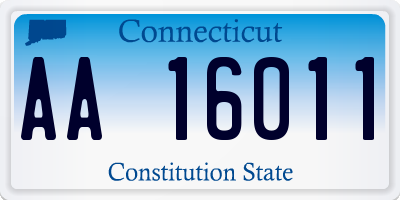 Connecticut

AA 16011

Constitution State